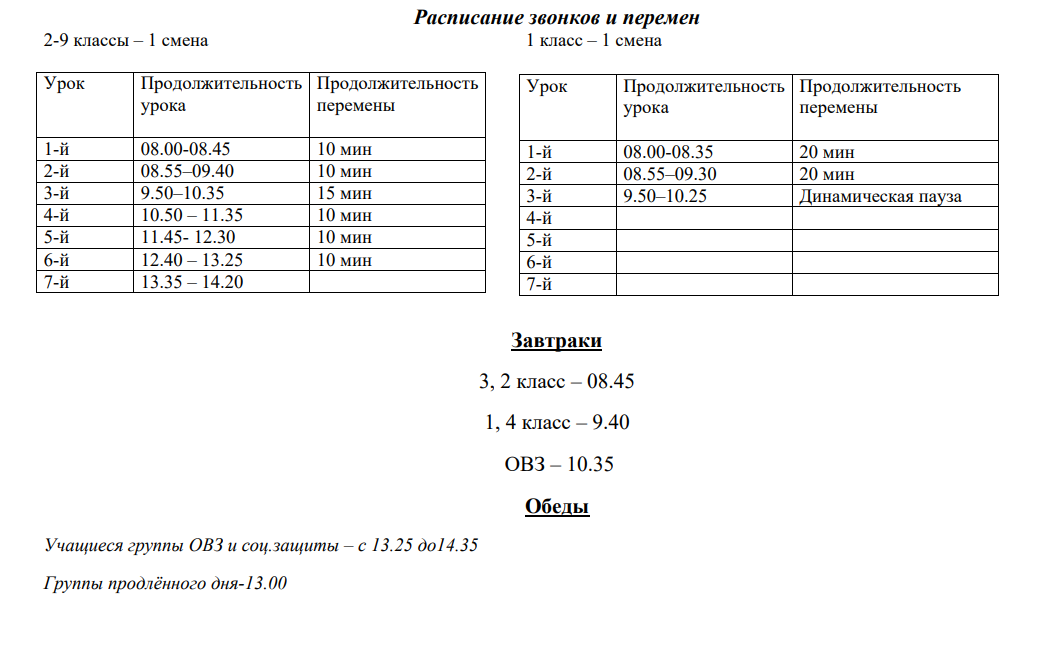 Расписание звонков и перемен

2-9 классы – 1 смена

| Урок | Продолжительность урока | Продолжительность перемены |
|---|---|---|
| 1-й | 08.00-08.45 | 10 мин |
| 2-й | 08.55–09.40 | 10 мин |
| 3-й | 9.50–10.35 | 15 мин |
| 4-й | 10.50 – 11.35 | 10 мин |
| 5-й | 11.45- 12.30 | 10 мин |
| 6-й | 12.40 – 13.25 | 10 мин |
| 7-й | 13.35 – 14.20 | |

1 класс – 1 смена

| Урок | Продолжительность урока | Продолжительность перемены |
|---|---|---|
| 1-й | 08.00-08.35 | 20 мин |
| 2-й | 08.55–09.30 | 20 мин |
| 3-й | 9.50–10.25 | Динамическая пауза |
| 4-й | | |
| 5-й | | |
| 6-й | | |
| 7-й | | |

Завтраки

3, 2 класс – 08.45

1, 4 класс – 9.40

ОВЗ – 10.35

Обеды

Учащиеся группы ОВЗ и соц.защиты – с 13.25 до14.35

Группы продлённого дня-13.00